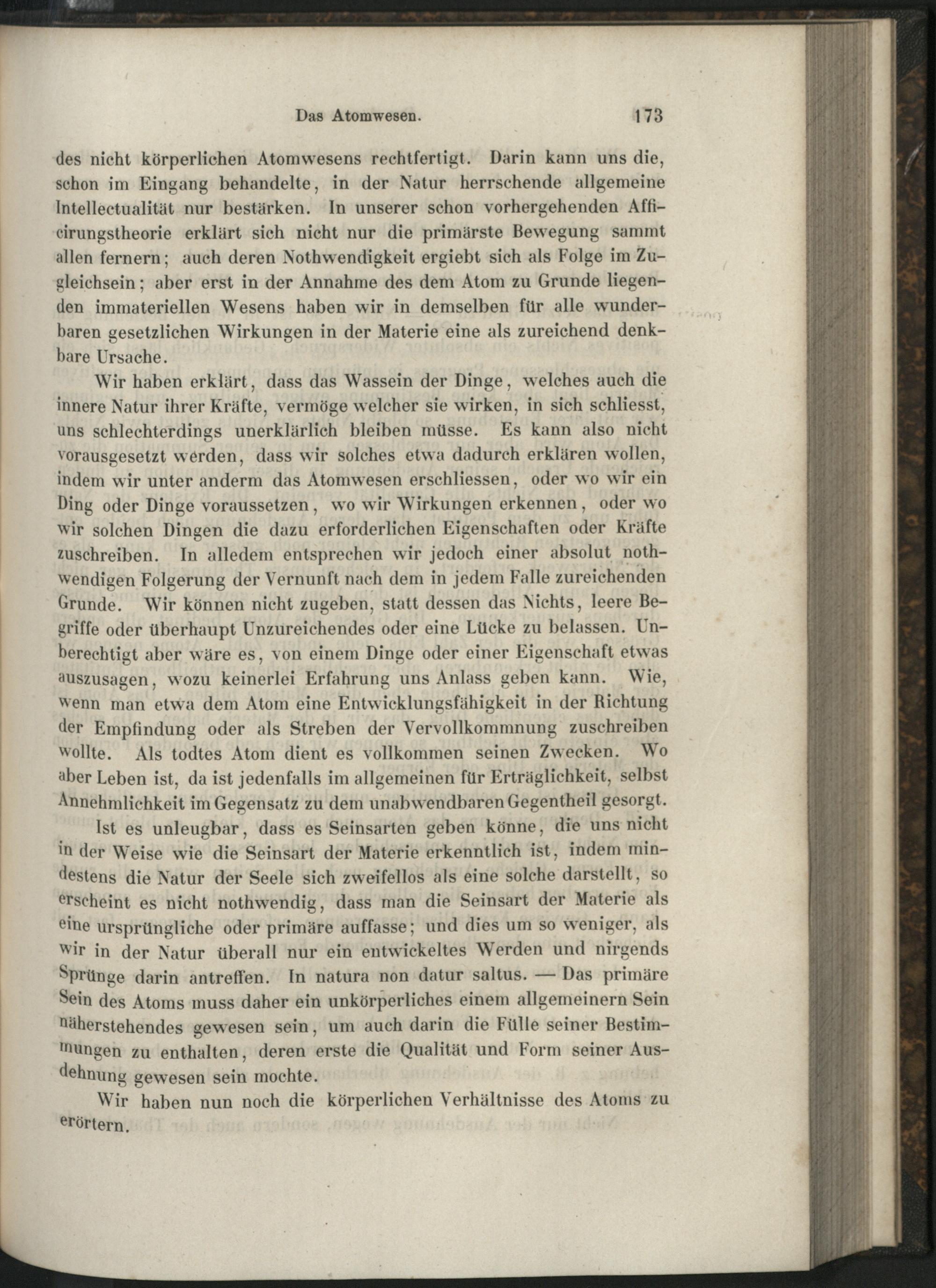 Das Atomwesen. 173

des nicht körperlichen Atomwesens rechtfertigt. Darin kann uns die, schon im Eingang behandelte, in der Natur herrschende allgemeine Intellectualität nur bestärken. In unserer schon vorhergehenden Afficirungstheorie erklärt sich nicht nur die primärste Bewegung sammt allen fernern; auch deren Nothwendigkeit ergiebt sich als Folge im Zugleichsein; aber erst in der Annahme des dem Atom zu Grunde liegenden immateriellen Wesens haben wir in demselben für alle wunderbaren gesetzlichen Wirkungen in der Materie eine als zureichend denkbare Ursache.

Wir haben erklärt, dass das Wassein der Dinge, welches auch die innere Natur ihrer Kräfte, vermöge welcher sie wirken, in sich schliesst, uns schlechterdings unerklärlich bleiben müsse. Es kann also nicht vorausgesetzt werden, dass wir solches etwa dadurch erklären wollen, indem wir unter anderm das Atomwesen erschliessen, oder wo wir ein Ding oder Dinge voraussetzen, wo wir Wirkungen erkennen, oder wo wir solchen Dingen die dazu erforderlichen Eigenschaften oder Kräfte zuschreiben. In alledem entsprechen wir jedoch einer absolut nothwendigen Folgerung der Vernunft nach dem in jedem Falle zureichenden Grunde. Wir können nicht zugeben, statt dessen das Nichts, leere Begriffe oder überhaupt Unzureichendes oder eine Lücke zu belassen. Unberechtigt aber wäre es, von einem Dinge oder einer Eigenschaft etwas auszusagen, wozu keinerlei Erfahrung uns Anlass geben kann. Wie, wenn man etwa dem Atom eine Entwicklungsfähigkeit in der Richtung der Empfindung oder als Streben der Vervollkommnung zuschreiben wollte. Als todtes Atom dient es vollkommen seinen Zwecken. Wo aber Leben ist, da ist jedenfalls im allgemeinen für Erträglichkeit, selbst Annehmlichkeit im Gegensatz zu dem unabwendbaren Gegentheil gesorgt.

Ist es unleugbar, dass es Seinsarten geben könne, die uns nicht in der Weise wie die Seinsart der Materie erkenntlich ist, indem mindestens die Natur der Seele sich zweifellos als eine solche darstellt, so erscheint es nicht nothwendig, dass man die Seinsart der Materie als eine ursprüngliche oder primäre auffasse; und dies um so weniger, als wir in der Natur überall nur ein entwickeltes Werden und nirgends Sprünge darin antreffen. In natura non datur saltus. — Das primäre Sein des Atoms muss daher ein unkörperliches einem allgemeinern Sein näherstehendes gewesen sein, um auch darin die Fülle seiner Bestimmungen zu enthalten, deren erste die Qualität und Form seiner Ausdehnung gewesen sein mochte.

Wir haben nun noch die körperlichen Verhältnisse des Atoms zu erörtern.